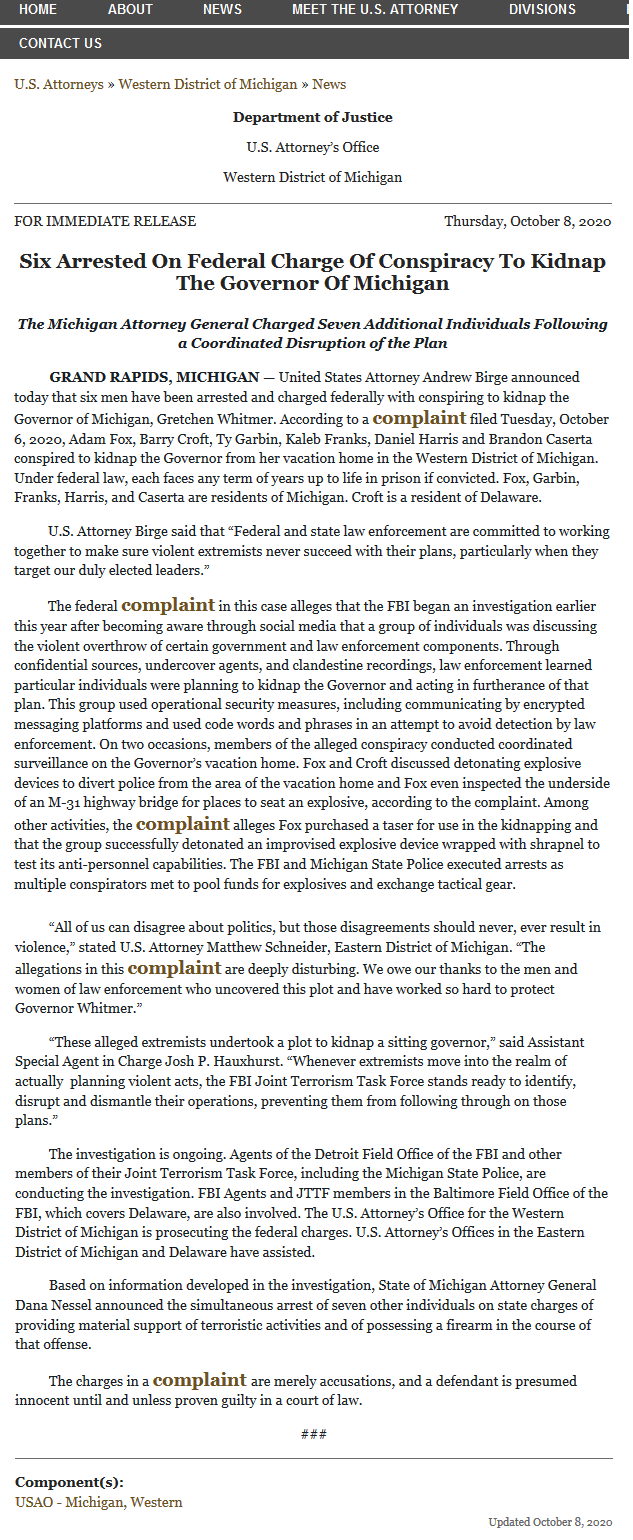 HOME ABOUT NEWS MEET THE U.S. ATTORNEY DIVISIONS

CONTACT US

U.S. Attorneys » Western District of Michigan » News

Department of Justice

U.S. Attorney's Office

Western District of Michigan

FOR IMMEDIATE RELEASE

Thursday, October 8, 2020

Six Arrested On Federal Charge Of Conspiracy To Kidnap The Governor Of Michigan

The Michigan Attorney General Charged Seven Additional Individuals Following a Coordinated Disruption of the Plan

GRAND RAPIDS, MICHIGAN — United States Attorney Andrew Birge announced today that six men have been arrested and charged federally with conspiring to kidnap the Governor of Michigan, Gretchen Whitmer. According to a complaint filed Tuesday, October 6, 2020, Adam Fox, Barry Croft, Ty Garbin, Kaleb Franks, Daniel Harris and Brandon Caserta conspired to kidnap the Governor from her vacation home in the Western District of Michigan. Under federal law, each faces any term of years up to life in prison if convicted. Fox, Garbin, Franks, Harris, and Caserta are residents of Michigan. Croft is a resident of Delaware.

U.S. Attorney Birge said that "Federal and state law enforcement are committed to working together to make sure violent extremists never succeed with their plans, particularly when they target our duly elected leaders."

The federal complaint in this case alleges that the FBI began an investigation earlier this year after becoming aware through social media that a group of individuals was discussing the violent overthrow of certain government and law enforcement components. Through confidential sources, undercover agents, and clandestine recordings, law enforcement learned particular individuals were planning to kidnap the Governor and acting in furtherance of that plan. This group used operational security measures, including communicating by encrypted messaging platforms and used code words and phrases in an attempt to avoid detection by law enforcement. On two occasions, members of the alleged conspiracy conducted coordinated surveillance on the Governor's vacation home. Fox and Croft discussed detonating explosive devices to divert police from the area of the vacation home and Fox even inspected the underside of an M-31 highway bridge for places to seat an explosive, according to the complaint. Among other activities, the complaint alleges Fox purchased a taser for use in the kidnapping and that the group successfully detonated an improvised explosive device wrapped with shrapnel to test its anti-personnel capabilities. The FBI and Michigan State Police executed arrests as multiple conspirators met to pool funds for explosives and exchange tactical gear.

"All of us can disagree about politics, but those disagreements should never, ever result in violence," stated U.S. Attorney Matthew Schneider, Eastern District of Michigan. "The allegations in this complaint are deeply disturbing. We owe our thanks to the men and women of law enforcement who uncovered this plot and have worked so hard to protect Governor Whitmer."

"These alleged extremists undertook a plot to kidnap a sitting governor," said Assistant Special Agent in Charge Josh P. Hauxhurst. "Whenever extremists move into the realm of actually planning violent acts, the FBI Joint Terrorism Task Force stands ready to identify, disrupt and dismantle their operations, preventing them from following through on those plans."

The investigation is ongoing. Agents of the Detroit Field Office of the FBI and other members of their Joint Terrorism Task Force, including the Michigan State Police, are conducting the investigation. FBI Agents and JTTF members in the Baltimore Field Office of the FBI, which covers Delaware, are also involved. The U.S. Attorney's Office for the Western District of Michigan is prosecuting the federal charges. U.S. Attorney's Offices in the Eastern District of Michigan and Delaware have assisted.

Based on information developed in the investigation, State of Michigan Attorney General Dana Nessel announced the simultaneous arrest of seven other individuals on state charges of providing material support of terroristic activities and of possessing a firearm in the course of that offense.

The charges in a complaint are merely accusations, and a defendant is presumed innocent until and unless proven guilty in a court of law.

###

Component(s):
USAO - Michigan, Western

Updated October 8, 2020